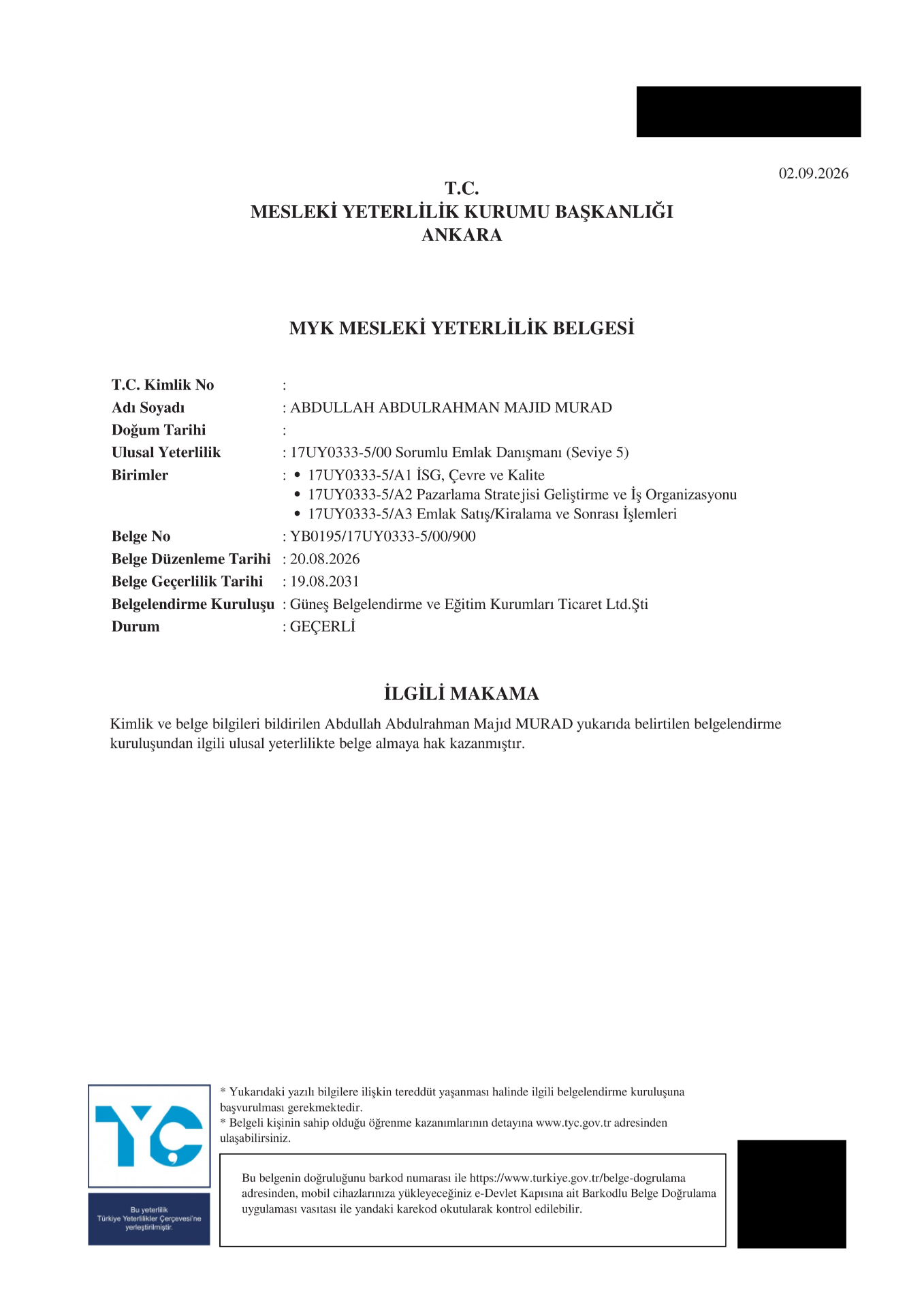 02.09.2026

T.C.
MESLEKİ YETERLİLİK KURUMU BAŞKANLIĞI
ANKARA

MYK MESLEKİ YETERLİLİK BELGESİ

T.C. Kimlik No :
Adı Soyadı : ABDULLAH ABDULRAHMAN MAJID MURAD
Doğum Tarihi :
Ulusal Yeterlilik : 17UY0333-5/00 Sorumlu Emlak Danışmanı (Seviye 5)
Birimler :
• 17UY0333-5/A1 İSG, Çevre ve Kalite
• 17UY0333-5/A2 Pazarlama Stratejisi Geliştirme ve İş Organizasyonu
• 17UY0333-5/A3 Emlak Satış/Kiralama ve Sonrası İşlemleri
Belge No : YB0195/17UY0333-5/00/900
Belge Düzenleme Tarihi : 20.08.2026
Belge Geçerlilik Tarihi : 19.08.2031
Belgelendirme Kuruluşu : Güneş Belgelendirme ve Eğitim Kurumları Ticaret Ltd.Şti
Durum : GEÇERLİ

İLGİLİ MAKAMA

Kimlik ve belge bilgileri bildirilen Abdullah Abdulrahman Majıd MURAD yukarıda belirtilen belgelendirme kuruluşundan ilgili ulusal yeterlilikte belge almaya hak kazanmıştır.

TYÇ

Bu yeterlilik Türkiye Yeterlilikler Çerçevesi'ne yerleştirilmiştir.

* Yukarıdaki yazılı bilgilere ilişkin tereddüt yaşanması halinde ilgili belgelendirme kuruluşuna başvurulması gerekmektedir.
* Belgeli kişinin sahip olduğu öğrenme kazanımlarının detayına www.tyc.gov.tr adresinden ulaşabilirsiniz.

Bu belgenin doğruluğunu barkod numarası ile https://www.turkiye.gov.tr/belge-dogrulama adresinden, mobil cihazlarınıza yükleyeceğiniz e-Devlet Kapısına ait Barkodlu Belge Doğrulama uygulaması vasıtası ile yandaki karekod okutularak kontrol edilebilir.